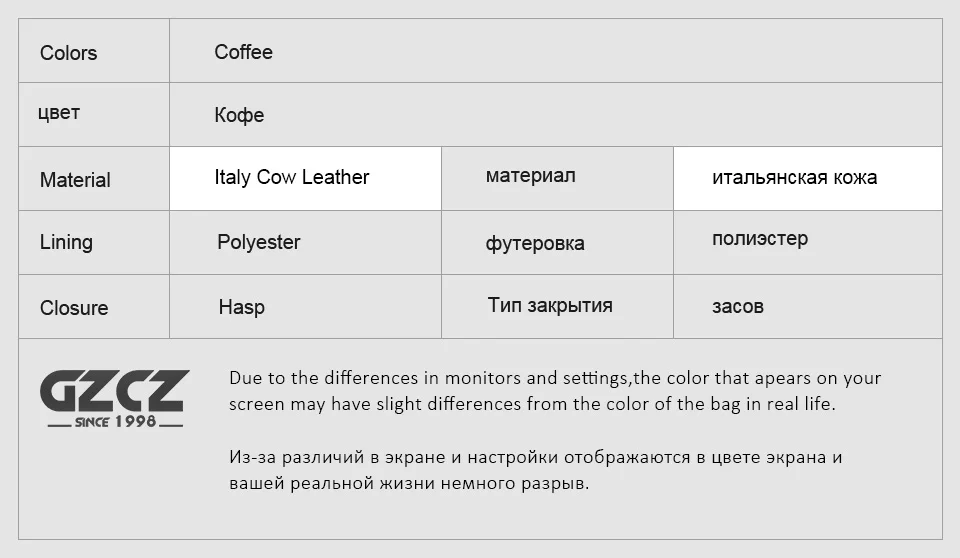 | Colors | Coffee | | |
|---|---|---|---|
| цвет | Кофе | | |
| Material | Italy Cow Leather | материал | итальянская кожа |
| Lining | Polyester | футеровка | полиэстер |
| Closure | Hasp | Тип закрытия | засов |

GZCZ
SINCE 1998

Due to the differences in monitors and settings,the color that apears on your screen may have slight differences from the color of the bag in real life.

Из-за различий в экране и настройки отображаются в цвете экрана и вашей реальной жизни немного разрыв.